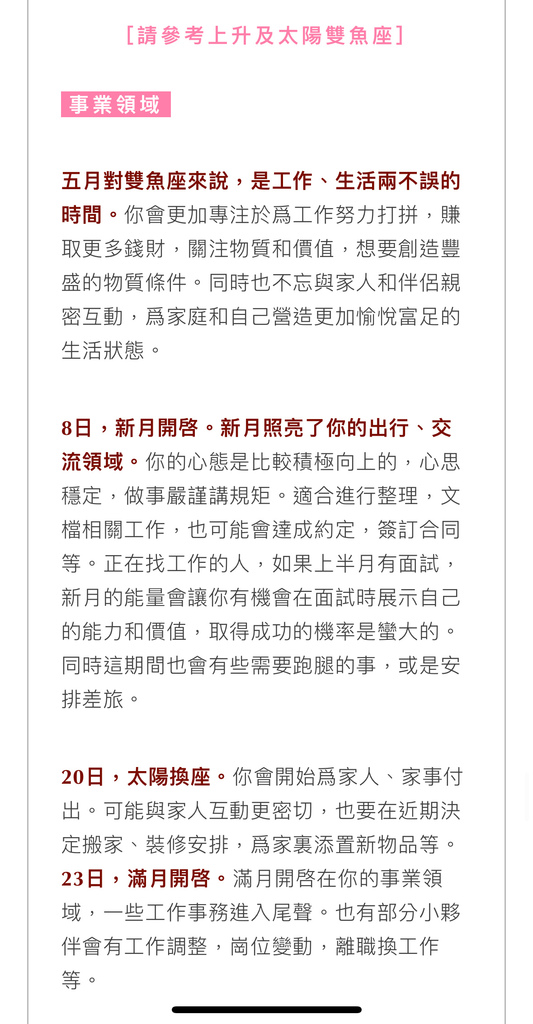 [請參考上升及太陽雙魚座]

事業領域

五月對雙魚座來說，是工作、生活兩不誤的時間。你會更加專注於爲工作努力打拼，賺取更多錢財，關注物質和價值，想要創造豐盛的物質條件。同時也不忘與家人和伴侶親密互動，爲家庭和自己營造更加愉悅富足的生活狀態。

8日，新月開啓。新月照亮了你的出行、交流領域。你的心態是比較積極向上的，心思穩定，做事嚴謹講規矩。適合進行整理，文檔相關工作，也可能會達成約定，簽訂合同等。正在找工作的人，如果上半月有面試，新月的能量會讓你有機會在面試時展示自己的能力和價值，取得成功的機率是蠻大的。同時這期間也會有些需要跑腿的事，或是安排差旅。

20日，太陽換座。你會開始爲家人、家事付出。可能與家人互動更密切，也要在近期決定搬家、裝修安排，爲家裏添置新物品等。
23日，滿月開啓。滿月開啓在你的事業領域，一些工作事務進入尾聲。也有部分小夥伴會有工作調整，崗位變動，離職換工作等。